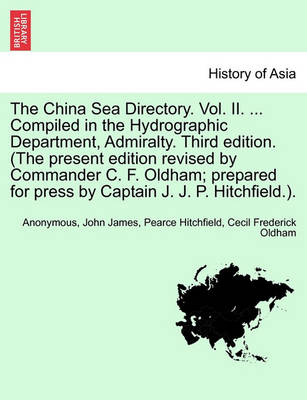 BRITISH LIBRARY

History of Asia

The China Sea Directory. Vol. II. ... Compiled in the Hydrographic Department, Admiralty. Third edition. (The present edition revised by Commander C. F. Oldham; prepared for press by Captain J. J. P. Hitchfield.).

Anonymous, John James, Pearce Hitchfield, Cecil Frederick Oldham